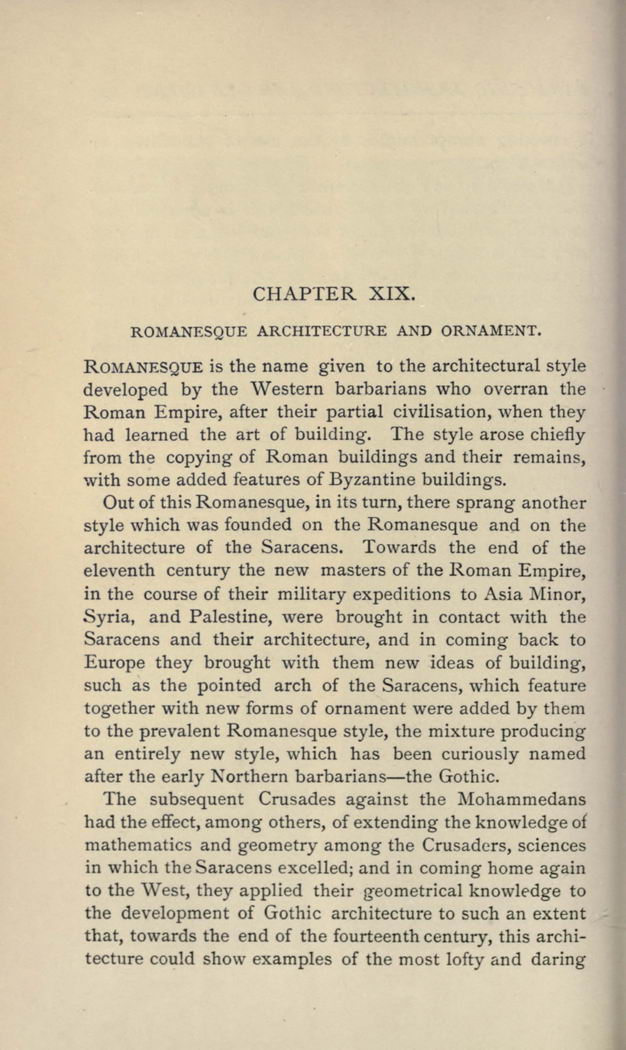 CHAPTER XIX.

ROMANESQUE ARCHITECTURE AND ORNAMENT.

ROMANESQUE is the name given to the architectural style developed by the Western barbarians who overran the Roman Empire, after their partial civilisation, when they had learned the art of building. The style arose chiefly from the copying of Roman buildings and their remains, with some added features of Byzantine buildings.

Out of this Romanesque, in its turn, there sprang another style which was founded on the Romanesque and on the architecture of the Saracens. Towards the end of the eleventh century the new masters of the Roman Empire, in the course of their military expeditions to Asia Minor, Syria, and Palestine, were brought in contact with the Saracens and their architecture, and in coming back to Europe they brought with them new ideas of building, such as the pointed arch of the Saracens, which feature together with new forms of ornament were added by them to the prevalent Romanesque style, the mixture producing an entirely new style, which has been curiously named after the early Northern barbarians—the Gothic.

The subsequent Crusades against the Mohammedans had the effect, among others, of extending the knowledge of mathematics and geometry among the Crusaders, sciences in which the Saracens excelled; and in coming home again to the West, they applied their geometrical knowledge to the development of Gothic architecture to such an extent that, towards the end of the fourteenth century, this architecture could show examples of the most lofty and daring